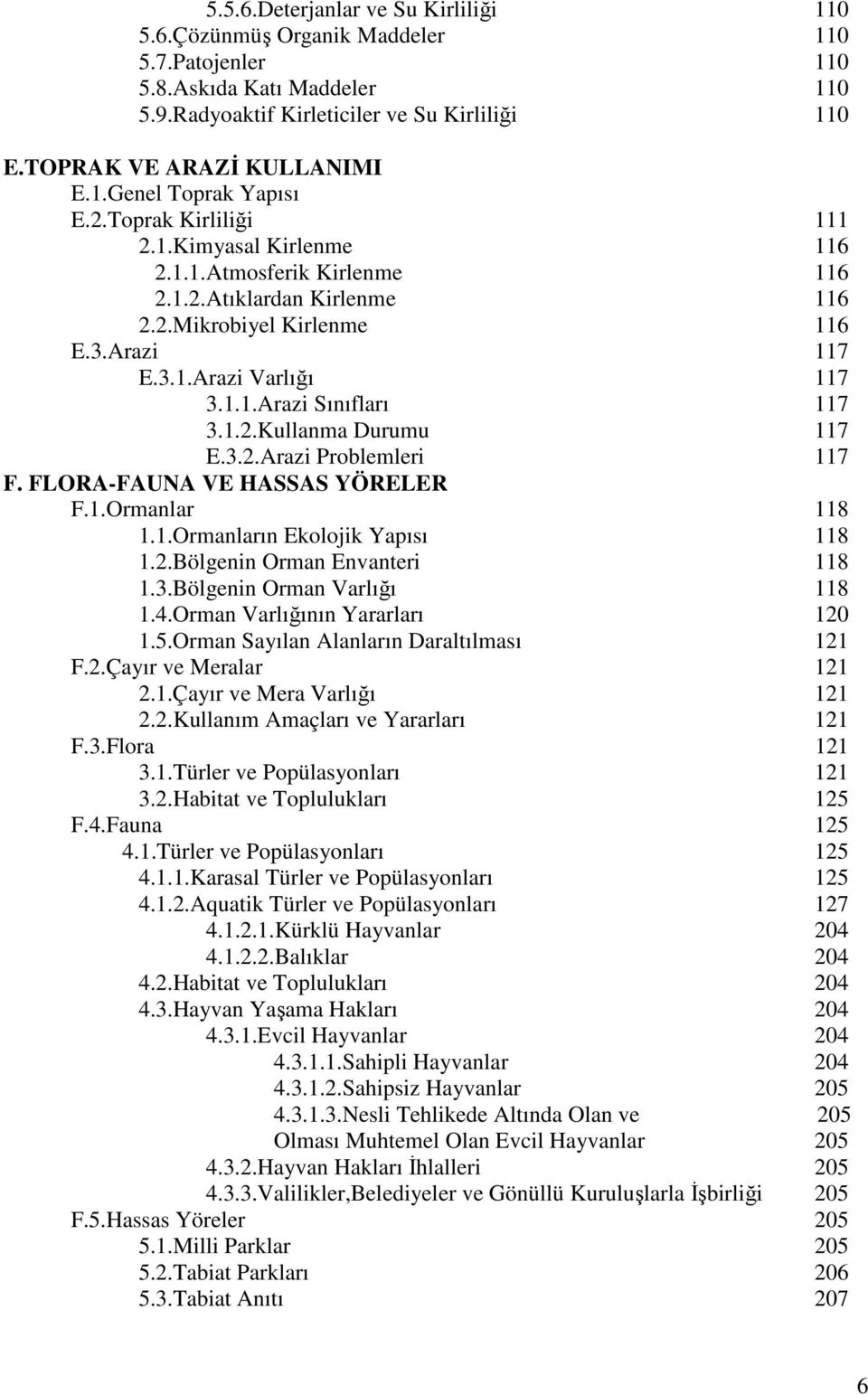 5.5.6.Deterjanlar ve Su Kirliliği 110
5.6.Çözünmüş Organik Maddeler 110
5.7.Patojenler 110
5.8.Askıda Katı Maddeler 110
5.9.Radyoaktif Kirleticiler ve Su Kirliliği 110

E.TOPRAK VE ARAZİ KULLANIMI
E.1.Genel Toprak Yapısı
E.2.Toprak Kirliliği 111
2.1.Kimyasal Kirlenme 116
2.1.1.Atmosferik Kirlenme 116
2.1.2.Atıklardan Kirlenme 116
2.2.Mikrobiyel Kirlenme 116
E.3.Arazi 117
E.3.1.Arazi Varlığı 117
3.1.1.Arazi Sınıfları 117
3.1.2.Kullanma Durumu 117
E.3.2.Arazi Problemleri 117
F. FLORA-FAUNA VE HASSAS YÖRELER
F.1.Ormanlar 118
1.1.Ormanların Ekolojik Yapısı 118
1.2.Bölgenin Orman Envanteri 118
1.3.Bölgenin Orman Varlığı 118
1.4.Orman Varlığının Yararları 120
1.5.Orman Sayılan Alanların Daraltılması 121
F.2.Çayır ve Meralar 121
2.1.Çayır ve Mera Varlığı 121
2.2.Kullanım Amaçları ve Yararları 121
F.3.Flora 121
3.1.Türler ve Popülasyonları 121
3.2.Habitat ve Toplulukları 125
F.4.Fauna 125
4.1.Türler ve Popülasyonları 125
4.1.1.Karasal Türler ve Popülasyonları 125
4.1.2.Aquatik Türler ve Popülasyonları 127
4.1.2.1.Kürklü Hayvanlar 204
4.1.2.2.Balıklar 204
4.2.Habitat ve Toplulukları 204
4.3.Hayvan Yaşama Hakları 204
4.3.1.Evcil Hayvanlar 204
4.3.1.1.Sahipli Hayvanlar 204
4.3.1.2.Sahipsiz Hayvanlar 205
4.3.1.3.Nesli Tehlikede Altında Olan ve 205
Olması Muhtemel Olan Evcil Hayvanlar 205
4.3.2.Hayvan Hakları İhlalleri 205
4.3.3.Valilikler,Belediyeler ve Gönüllü Kuruluşlarla İşbirliği 205
F.5.Hassas Yöreler 205
5.1.Milli Parklar 205
5.2.Tabiat Parkları 206
5.3.Tabiat Anıtı 207

6